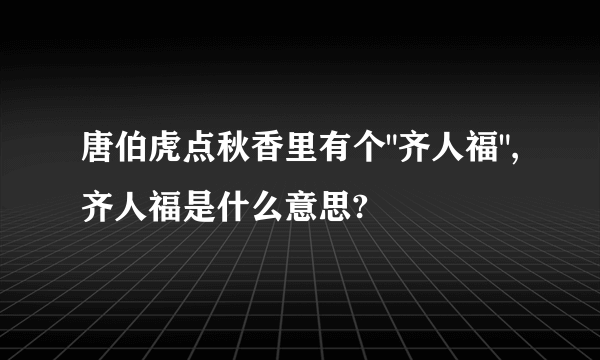 唐伯虎点秋香里有个"齐人福",齐人福是什么意思?